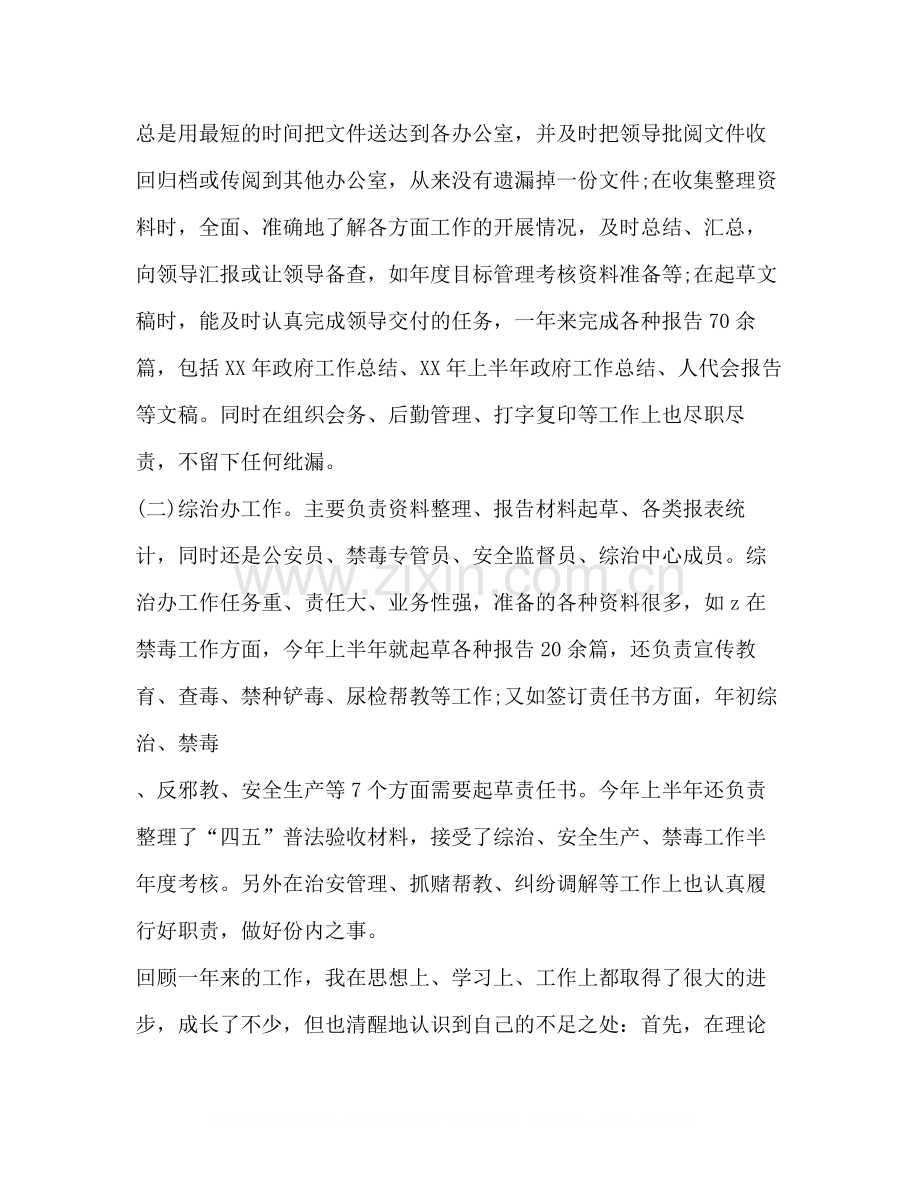 总是用最短的时间把文件送达到各办公室，并及时把领导批阅文件收回归档或传阅到其他办公室，从来没有遗漏掉一份文件;在收集整理资料时，全面、准确地了解各方面工作的开展情况，及时总结、汇总，向领导汇报或让领导备查，如年度目标管理考核资料准备等;在起草文稿时，能及时认真完成领导交付的任务，一年来完成各种报告70余篇，包括XX年政府工作总结、XX年上半年政府工作总结、人代会报告等文稿。同时在组织会务、后勤管理、打字复印等工作上也尽职尽责，不留下任何纰漏。

(二)综治办工作。主要负责资料整理、报告材料起草、各类报表统计，同时还是公安员、禁毒专管员、安全监督员、综治中心成员。综治办工作任务重、责任大、业务性强，准备的各种资料很多，如z在禁毒工作方面，今年上半年就起草各种报告20余篇，还负责宣传教育、查毒、禁种铲毒、尿检帮教等工作;又如签订责任书方面，年初综治、禁毒

、反邪教、安全生产等7个方面需要起草责任书。今年上半年还负责整理了“四五”普法验收材料，接受了综治、安全生产、禁毒工作半年度考核。另外在治安管理、抓赌帮教、纠纷调解等工作上也认真履行好职责，做好份内之事。

回顾一年来的工作，我在思想上、学习上、工作上都取得了很大的进步，成长了不少，但也清醒地认识到自己的不足之处：首先，在理论

www.zixin.com.cn